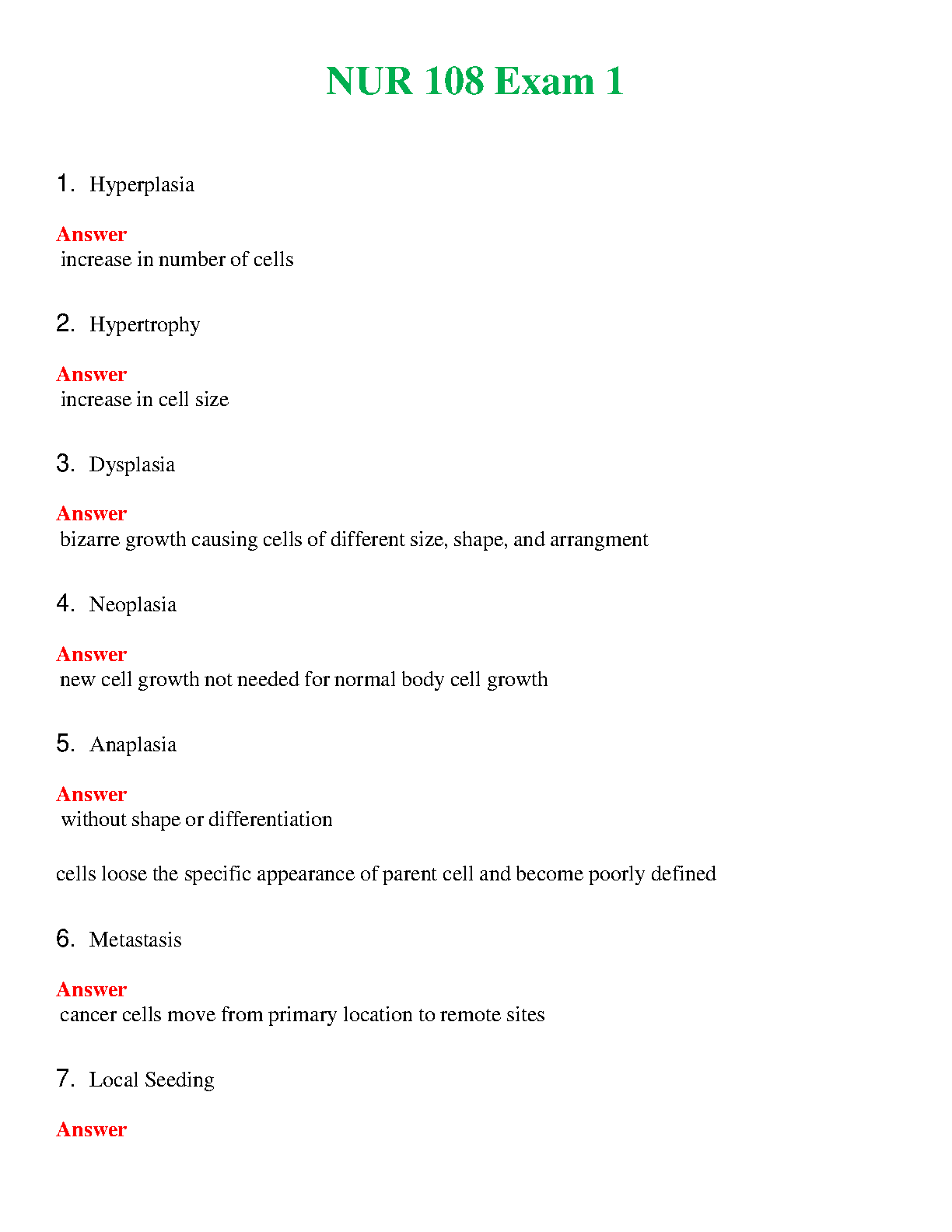 NUR 108 Exam 1

1. Hyperplasia

Answer
increase in number of cells

2. Hypertrophy

Answer
increase in cell size

3. Dysplasia

Answer
bizarre growth causing cells of different size, shape, and arrangment

4. Neoplasia

Answer
new cell growth not needed for normal body cell growth

5. Anaplasia

Answer
without shape or differentiation

cells loose the specific appearance of parent cell and become poorly defined

6. Metastasis

Answer
cancer cells move from primary location to remote sites

7. Local Seeding

Answer